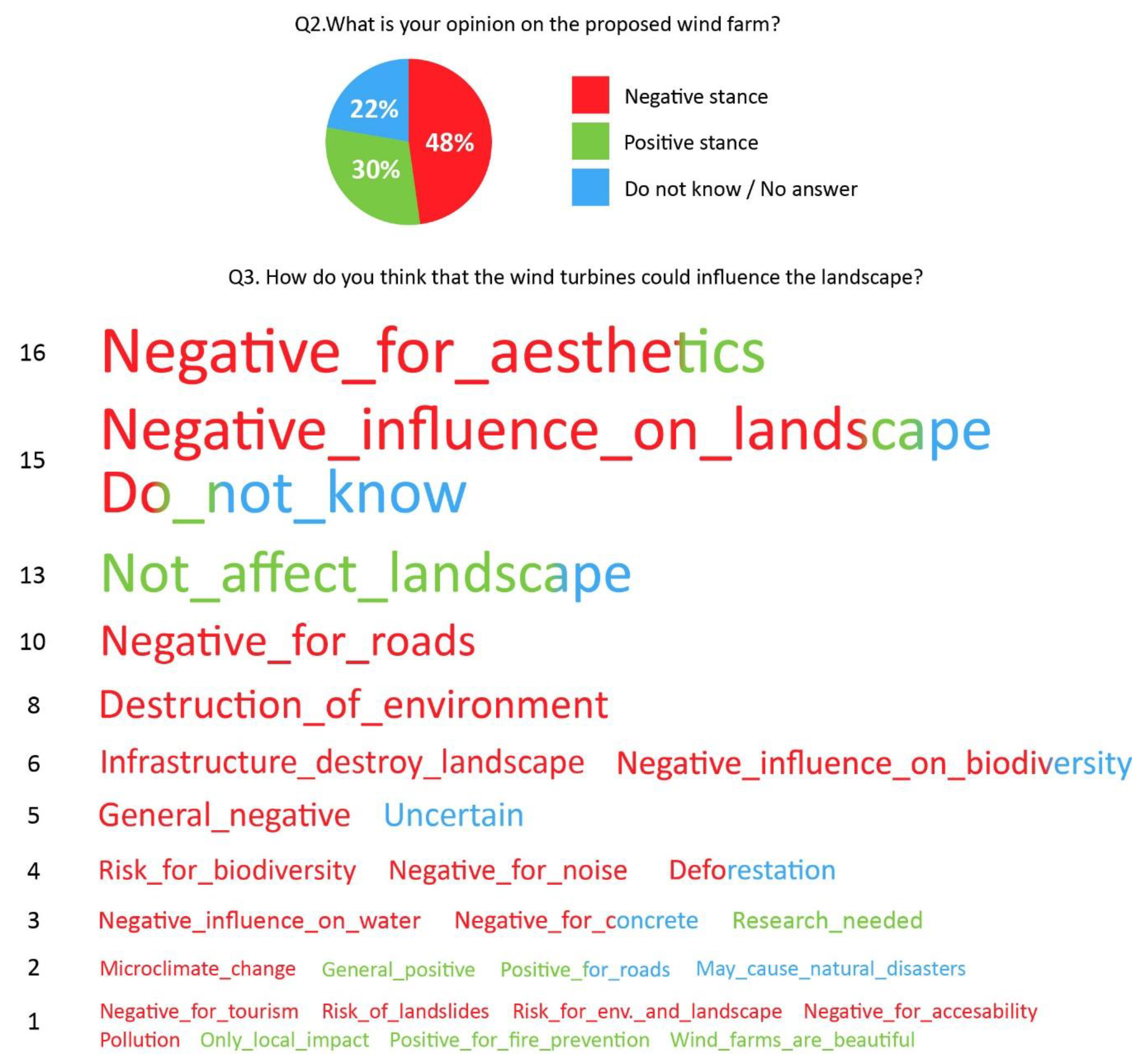 Q2.What is your opinion on the proposed wind farm?

22%
48%
30%

Negative stance
Positive stance
Do not know / No answer

Q3. How do you think that the wind turbines could influence the landscape?

16 Negative_for_aesthetics

15 Negative_influence_on_landscape
Do_not_know

13 Not_affect_landscape

10 Negative_for_roads

8 Destruction_of_environment

6 Infrastructure_destroy_landscape Negative_influence_on_biodiversity

5 General_negative Uncertain

4 Risk_for_biodiversity Negative_for_noise Deforestation

3 Negative_influence_on_water Negative_for_concrete Research_needed

2 Microclimate_change General_positive Positive_for_roads May_cause_natural_disasters

1 Negative_for_tourism Risk_of_landslides Risk_for_env._and_landscape Negative_for_accesability
Pollution Only_local_impact Positive_for_fire_prevention Wind_farms_are_beautiful